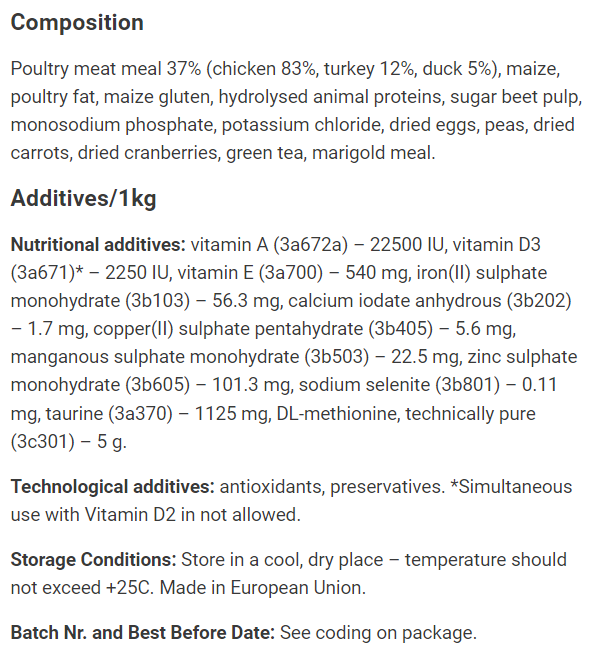 Composition

Poultry meat meal 37% (chicken 83%, turkey 12%, duck 5%), maize, poultry fat, maize gluten, hydrolysed animal proteins, sugar beet pulp, monosodium phosphate, potassium chloride, dried eggs, peas, dried carrots, dried cranberries, green tea, marigold meal.

Additives/1kg

Nutritional additives: vitamin A (3a672a) – 22500 IU, vitamin D3 (3a671)* – 2250 IU, vitamin E (3a700) – 540 mg, iron(II) sulphate monohydrate (3b103) – 56.3 mg, calcium iodate anhydrous (3b202) – 1.7 mg, copper(II) sulphate pentahydrate (3b405) – 5.6 mg, manganous sulphate monohydrate (3b503) – 22.5 mg, zinc sulphate monohydrate (3b605) – 101.3 mg, sodium selenite (3b801) – 0.11 mg, taurine (3a370) – 1125 mg, DL-methionine, technically pure (3c301) – 5 g.

Technological additives: antioxidants, preservatives. *Simultaneous use with Vitamin D2 in not allowed.

Storage Conditions: Store in a cool, dry place – temperature should not exceed +25C. Made in European Union.

Batch Nr. and Best Before Date: See coding on package.